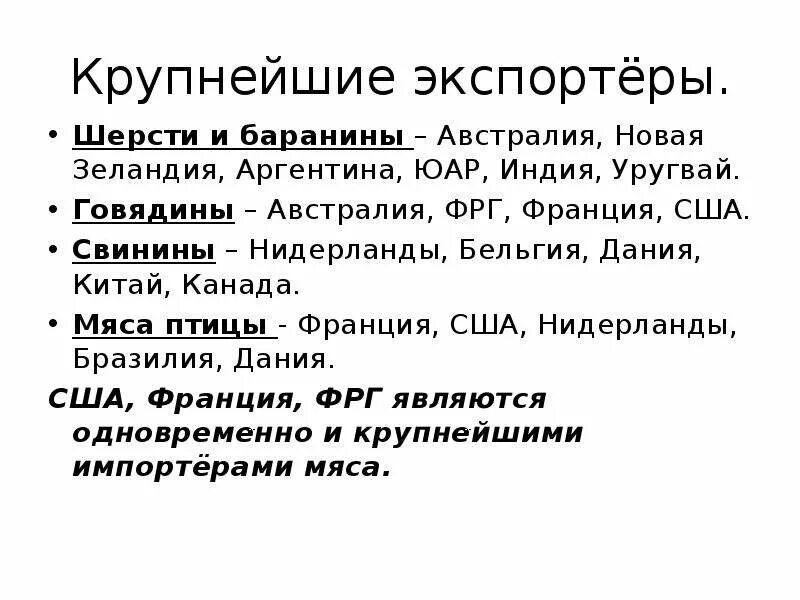 Крупнейшие экспортёры.

• Шерсти и баранины – Австралия, Новая Зеландия, Аргентина, ЮАР, Индия, Уругвай.
• Говядины – Австралия, ФРГ, Франция, США.
• Свинины – Нидерланды, Бельгия, Дания, Китай, Канада.
• Мяса птицы - Франция, США, Нидерланды, Бразилия, Дания.

США, Франция, ФРГ являются одновременно и крупнейшими импортёрами мяса.